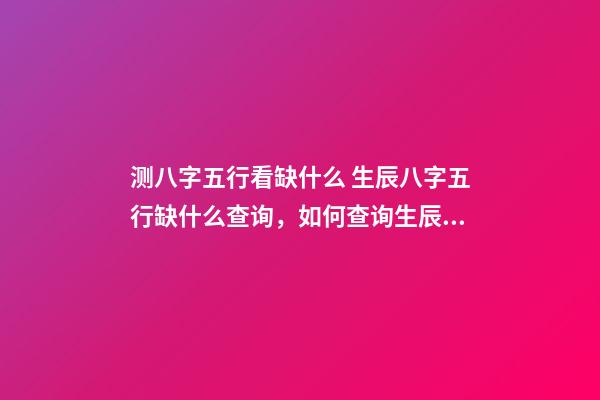 测八字五行看缺什么 生辰八字五行缺什么查询，如何查询生辰...